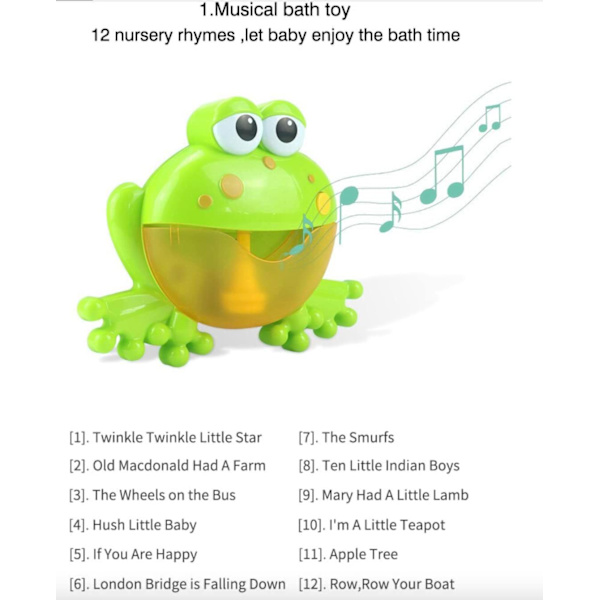 1.Musical bath toy
12 nursery rhymes ,let baby enjoy the bath time

[1]. Twinkle Twinkle Little Star
[2]. Old Macdonald Had A Farm
[3]. The Wheels on the Bus
[4]. Hush Little Baby
[5]. If You Are Happy
[6]. London Bridge is Falling Down

[7]. The Smurfs
[8]. Ten Little Indian Boys
[9]. Mary Had A Little Lamb
[10]. I'm A Little Teapot
[11]. Apple Tree
[12]. Row,Row Your Boat